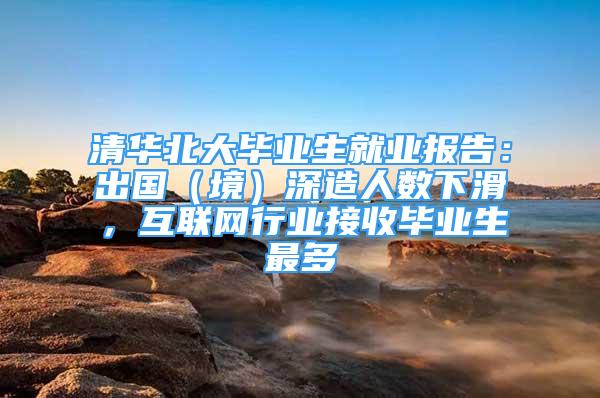 清华北大毕业生就业报告：出国（境）深造人数下滑，互联网行业接收毕业生最多